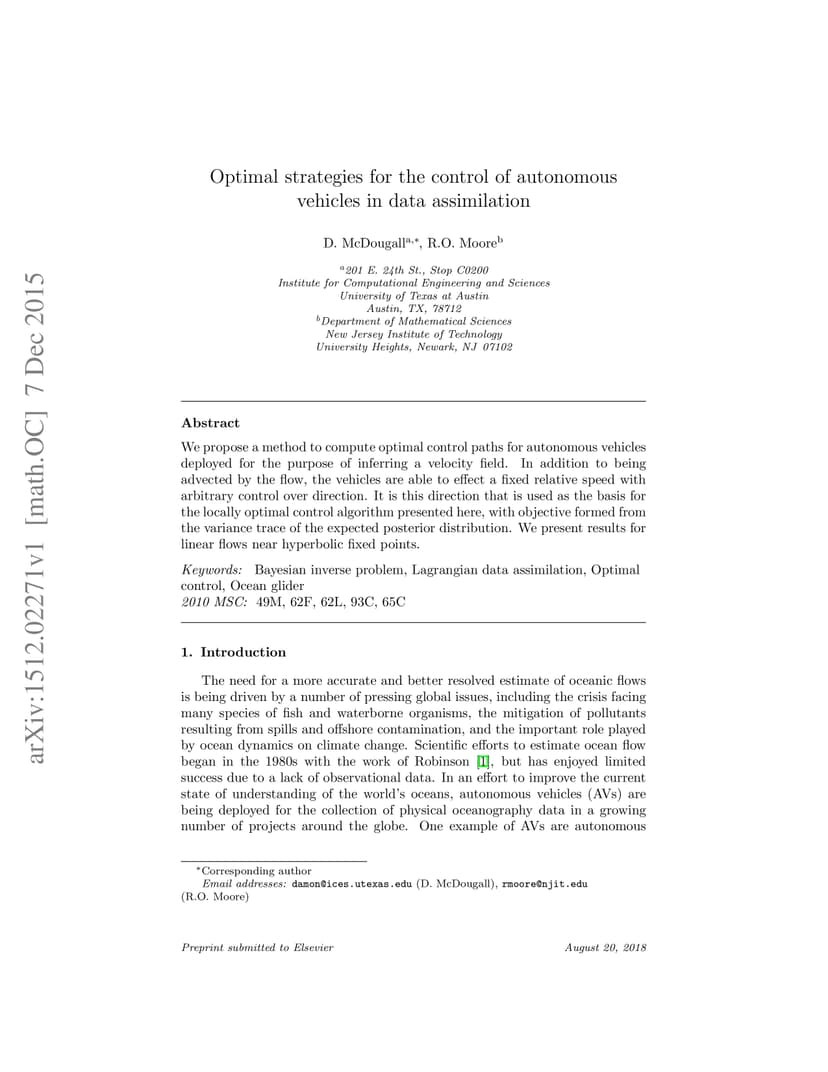 arXiv:1512.02271v1 [math.OC] 7 Dec 2015

Optimal strategies for the control of autonomous vehicles in data assimilation

D. McDougall$^{a,*}$, R.O. Moore$^{b}$

$^{a}$201 E. 24th St., Stop C0200
Institute for Computational Engineering and Sciences
University of Texas at Austin
Austin, TX, 78712
$^{b}$Department of Mathematical Sciences
New Jersey Institute of Technology
University Heights, Newark, NJ 07102

Abstract

We propose a method to compute optimal control paths for autonomous vehicles deployed for the purpose of inferring a velocity field. In addition to being advected by the flow, the vehicles are able to effect a fixed relative speed with arbitrary control over direction. It is this direction that is used as the basis for the locally optimal control algorithm presented here, with objective formed from the variance trace of the expected posterior distribution. We present results for linear flows near hyperbolic fixed points.

Keywords: Bayesian inverse problem, Lagrangian data assimilation, Optimal control, Ocean glider
2010 MSC: 49M, 62F, 62L, 93C, 65C

1. Introduction

The need for a more accurate and better resolved estimate of oceanic flows is being driven by a number of pressing global issues, including the crisis facing many species of fish and waterborne organisms, the mitigation of pollutants resulting from spills and offshore contamination, and the important role played by ocean dynamics on climate change. Scientific efforts to estimate ocean flow began in the 1980s with the work of Robinson [1], but has enjoyed limited success due to a lack of observational data. In an effort to improve the current state of understanding of the world's oceans, autonomous vehicles (AVs) are being deployed for the collection of physical oceanography data in a growing number of projects around the globe. One example of AVs are autonomous

*Corresponding author
Email addresses: damon@ices.utexas.edu (D. McDougall), rmoore@njit.edu (R.O. Moore)

Preprint submitted to Elsevier
August 20, 2018